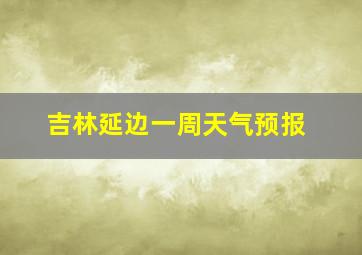 吉林延边一周天气预报